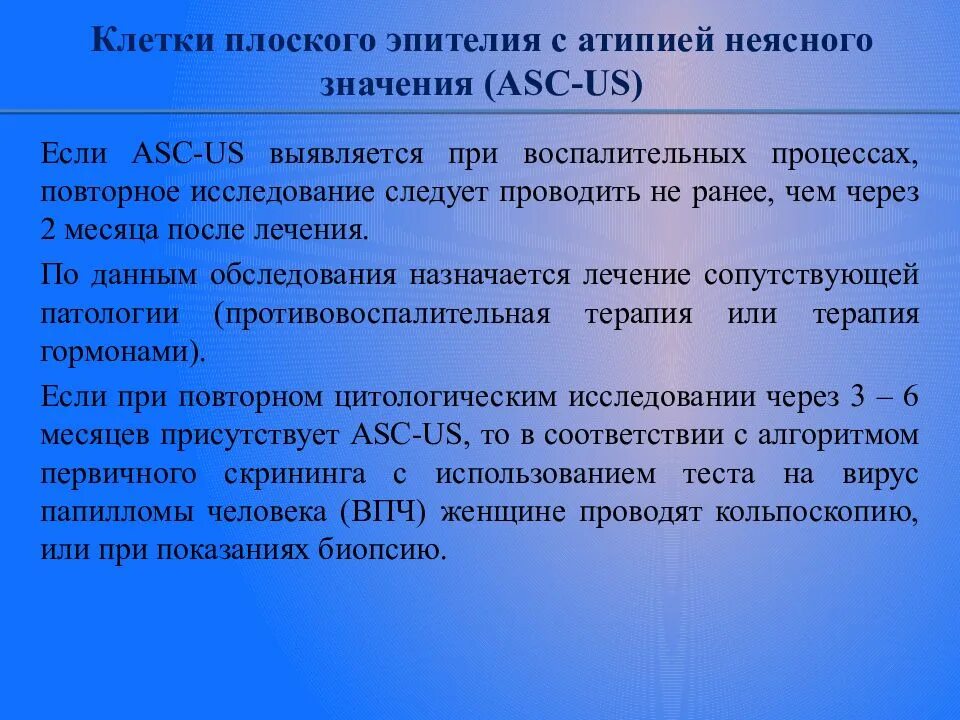 Клетки плоского эпителия с атипией неясного значения (ASC-US)

Если ASC-US выявляется при воспалительных процессах, повторное исследование следует проводить не ранее, чем через 2 месяца после лечения.

По данным обследования назначается лечение сопутствующей патологии (противовоспалительная терапия или терапия гормонами).

Если при повторном цитологическим исследовании через 3 – 6 месяцев присутствует ASC-US, то в соответствии с алгоритмом первичного скрининга с использованием теста на вирус папилломы человека (ВПЧ) женщине проводят кольпоскопию, или при показаниях биопсию.